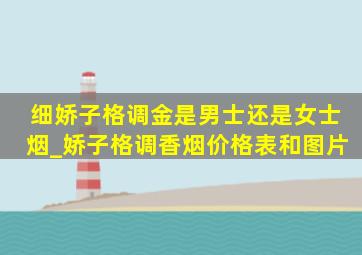 细娇子格调金是男士还是女士烟_娇子格调香烟价格表和图片